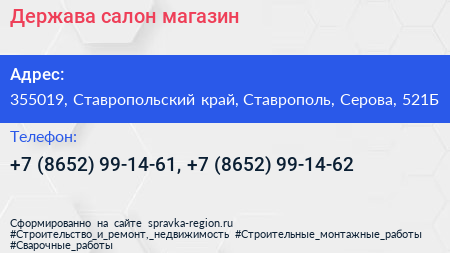 Держава салон магазин

Адрес:
355019, Ставропольский край, Ставрополь, Серова, 521Б

Телефон:
+7 (8652) 99-14-61, +7 (8652) 99-14-62

Сформированно на сайте spravka-region.ru
#Строительство_и_ремонт,_недвижимость #Строительные_монтажные_работы
#Сварочные_работы